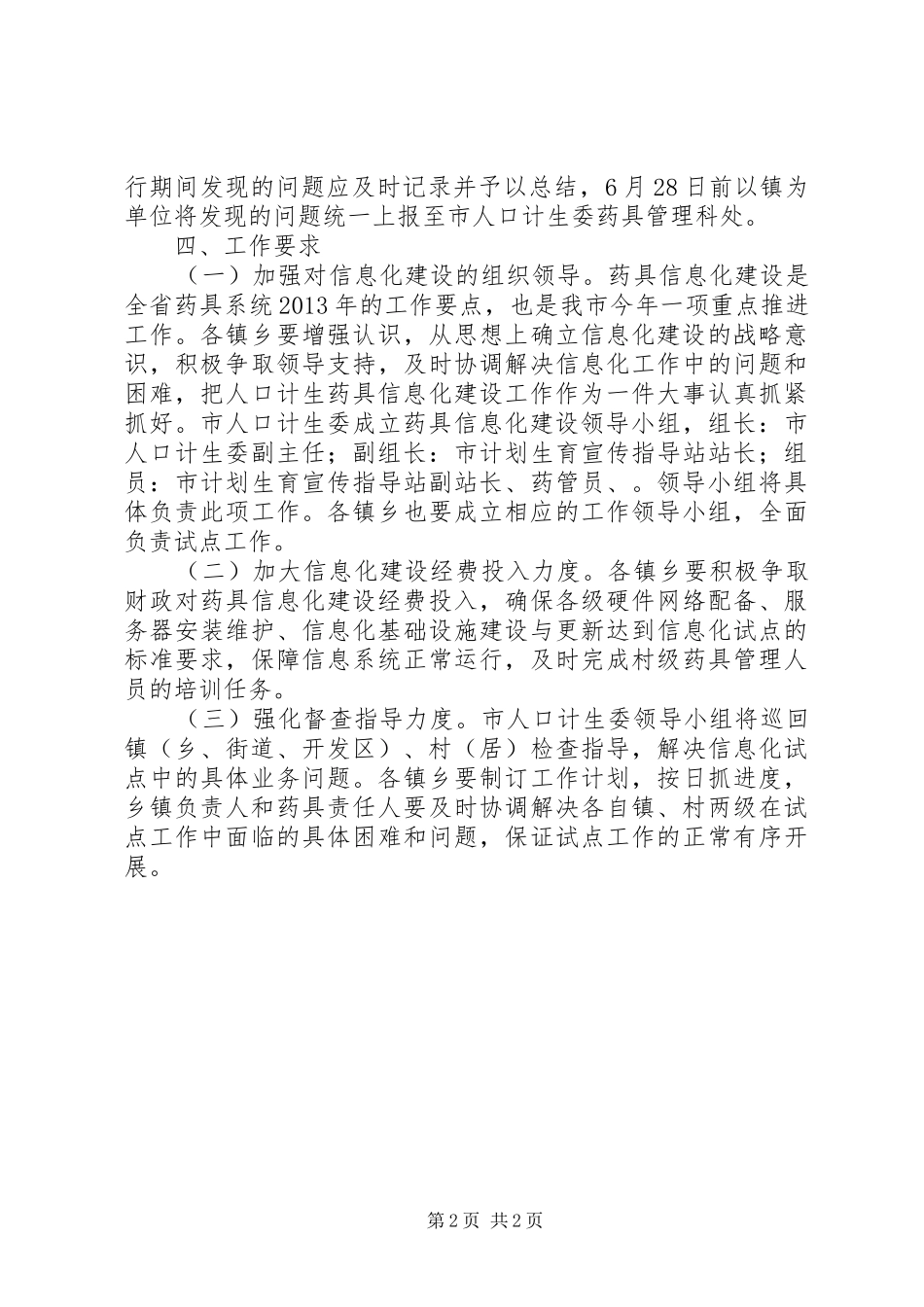 行期间发现的问题应及时记录并予以总结，6月28日前以镇为单位将发现的问题统一上报至市人口计生委药具管理科处。

四、工作要求

（一）加强对信息化建设的组织领导。药具信息化建设是全省药具系统2013年的工作要点，也是我市今年一项重点推进工作。各镇乡要增强认识，从思想上确立信息化建设的战略意识，积极争取领导支持，及时协调解决信息化工作中的问题和困难，把人口计生药具信息化建设工作作为一件大事认真抓紧抓好。市人口计生委成立药具信息化建设领导小组，组长：市人口计生委副主任；副组长：市计划生育宣传指导站站长；组员：市计划生育宣传指导站副站长、药管员、。领导小组将具体负责此项工作。各镇乡也要成立相应的工作领导小组，全面负责试点工作。

（二）加大信息化建设经费投入力度。各镇乡要积极争取财政对药具信息化建设经费投入，确保各级硬件网络配备、服务器安装维护、信息化基础设施建设与更新达到信息化试点的标准要求，保障信息系统正常运行，及时完成村级药具管理人员的培训任务。

（三）强化督查指导力度。市人口计生委领导小组将巡回镇（乡、街道、开发区）、村（居）检查指导，解决信息化试点中的具体业务问题。各镇乡要制订工作计划，按日抓进度，乡镇负责人和药具责任人要及时协调解决各自镇、村两级在试点工作中面临的具体困难和问题，保证试点工作的正常有序开展。

第2页 共2页